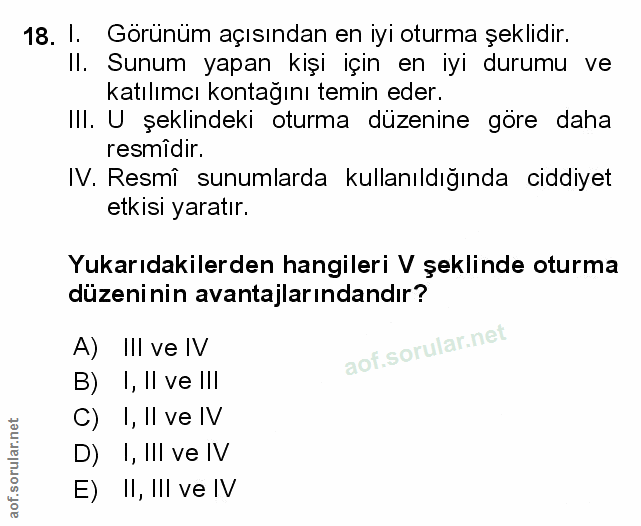 18. I. Görünüm açısından en iyi oturma şeklidir.
II. Sunum yapan kişi için en iyi durumu ve katılımcı kontağını temin eder.
III. U şeklindeki oturma düzenine göre daha resmîdir.
IV. Resmî sunumlarda kullanıldığında ciddiyet etkisi yaratır.

Yukarıdakilerden hangileri V şeklinde oturma düzeninin avantajlarındandır?

A) III ve IV
B) I, II ve III
C) I, II ve IV
D) I, III ve IV
E) II, III ve IV

aof.sorular.net

aof.sorular.net